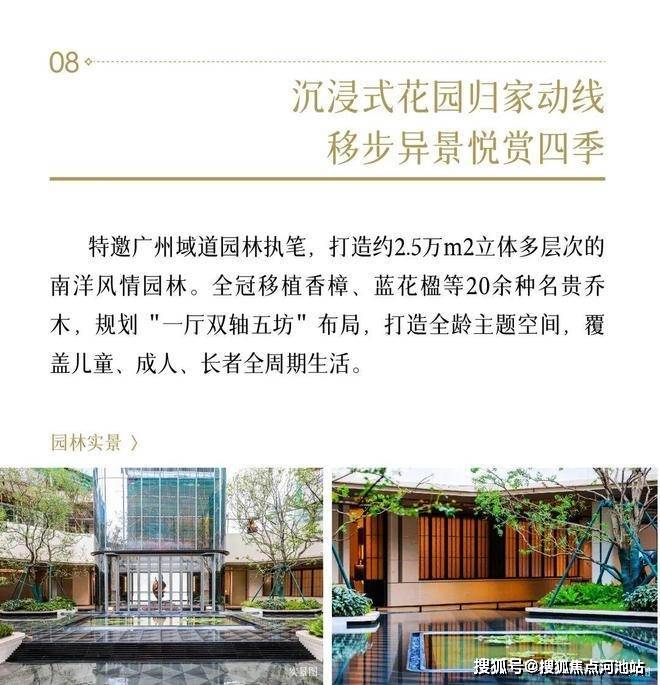 08

沉浸式花园归家动线
移步异景悦赏四季

特邀广州域道园林执笔，打造约2.5万m2立体多层次的南洋风情园林。全冠移植香樟、蓝花楹等20余种名贵乔木，规划"一厅双轴五坊"布局，打造全龄主题空间，覆盖儿童、成人、长者全周期生活。

园林实景 〉

实景图

搜狐号@搜狐焦点河池站